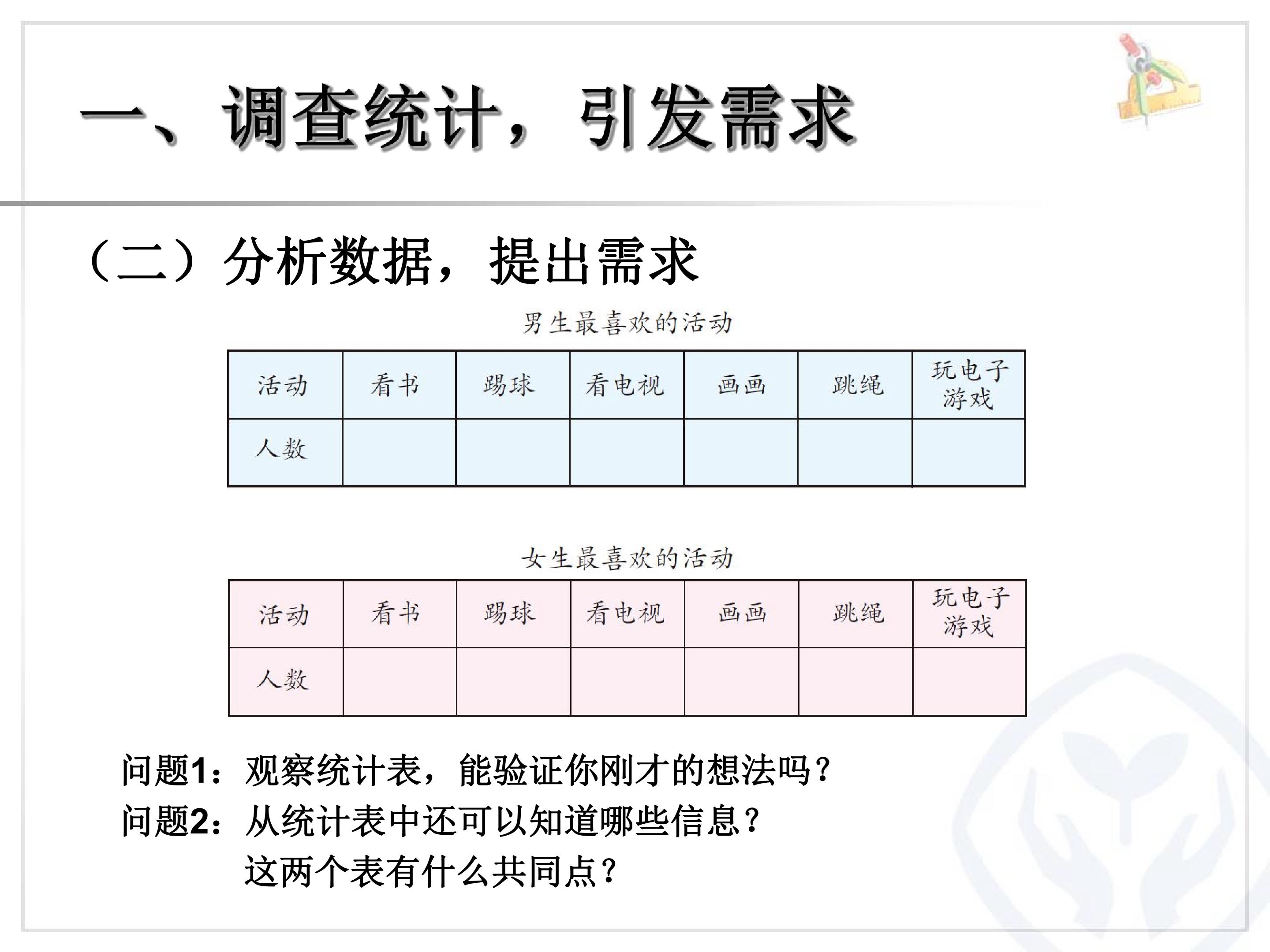 一、调查统计，引发需求

（二）分析数据，提出需求

男生最喜欢的活动

| 活动 | 看书 | 踢球 | 看电视 | 画画 | 跳绳 | 玩电子游戏 |
|---|---|---|---|---|---|---|
| 人数 |  |  |  |  |  |  |

女生最喜欢的活动

| 活动 | 看书 | 踢球 | 看电视 | 画画 | 跳绳 | 玩电子游戏 |
|---|---|---|---|---|---|---|
| 人数 |  |  |  |  |  |  |

问题1：观察统计表，能验证你刚才的想法吗？
问题2：从统计表中还可以知道哪些信息？
这两个表有什么共同点？